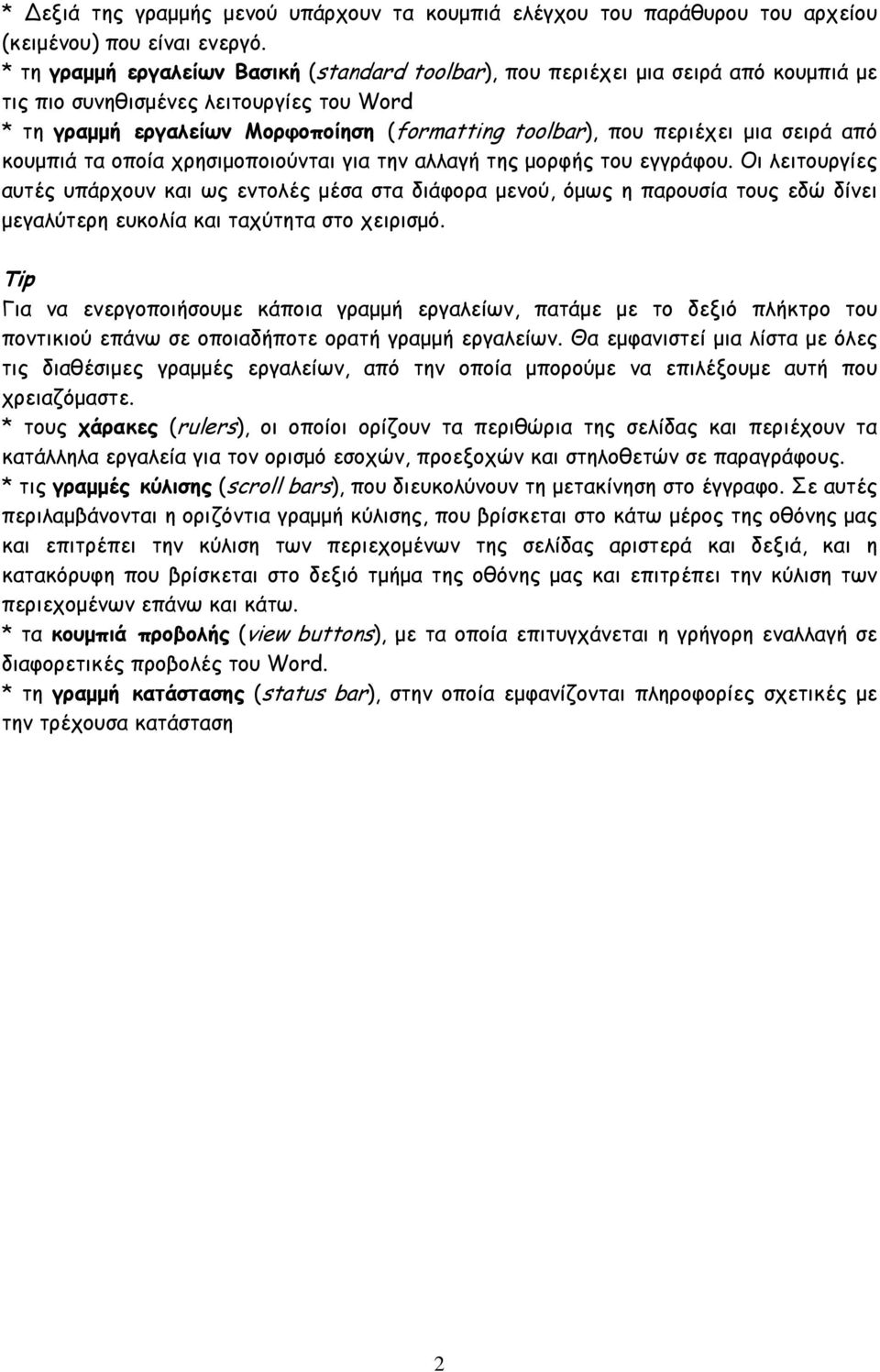 * Δεξιά της γραμμής μενού υπάρχουν τα κουμπιά ελέγχου του παράθυρου του αρχείου (κειμένου) που είναι ενεργό.
* τη γραμμή εργαλείων Βασική (standard toolbar), που περιέχει μια σειρά από κουμπιά με τις πιο συνηθισμένες λειτουργίες του Word
* τη γραμμή εργαλείων Μορφοποίηση (formatting toolbar), που περιέχει μια σειρά από κουμπιά τα οποία χρησιμοποιούνται για την αλλαγή της μορφής του εγγράφου. Οι λειτουργίες αυτές υπάρχουν και ως εντολές μέσα στα διάφορα μενού, όμως η παρουσία τους εδώ δίνει μεγαλύτερη ευκολία και ταχύτητα στο χειρισμό.

Tip
Για να ενεργοποιήσουμε κάποια γραμμή εργαλείων, πατάμε με το δεξιό πλήκτρο του ποντικιού επάνω σε οποιαδήποτε ορατή γραμμή εργαλείων. Θα εμφανιστεί μια λίστα με όλες τις διαθέσιμες γραμμές εργαλείων, από την οποία μπορούμε να επιλέξουμε αυτή που χρειαζόμαστε.
* τους χάρακες (rulers), οι οποίοι ορίζουν τα περιθώρια της σελίδας και περιέχουν τα κατάλληλα εργαλεία για τον ορισμό εσοχών, προεξοχών και στηλοθετών σε παραγράφους.
* τις γραμμές κύλισης (scroll bars), που διευκολύνουν τη μετακίνηση στο έγγραφο. Σε αυτές περιλαμβάνονται η οριζόντια γραμμή κύλισης, που βρίσκεται στο κάτω μέρος της οθόνης μας και επιτρέπει την κύλιση των περιεχομένων της σελίδας αριστερά και δεξιά, και η κατακόρυφη που βρίσκεται στο δεξιό τμήμα της οθόνης μας και επιτρέπει την κύλιση των περιεχομένων επάνω και κάτω.
* τα κουμπιά προβολής (view buttons), με τα οποία επιτυγχάνεται η γρήγορη εναλλαγή σε διαφορετικές προβολές του Word.
* τη γραμμή κατάστασης (status bar), στην οποία εμφανίζονται πληροφορίες σχετικές με την τρέχουσα κατάσταση

2